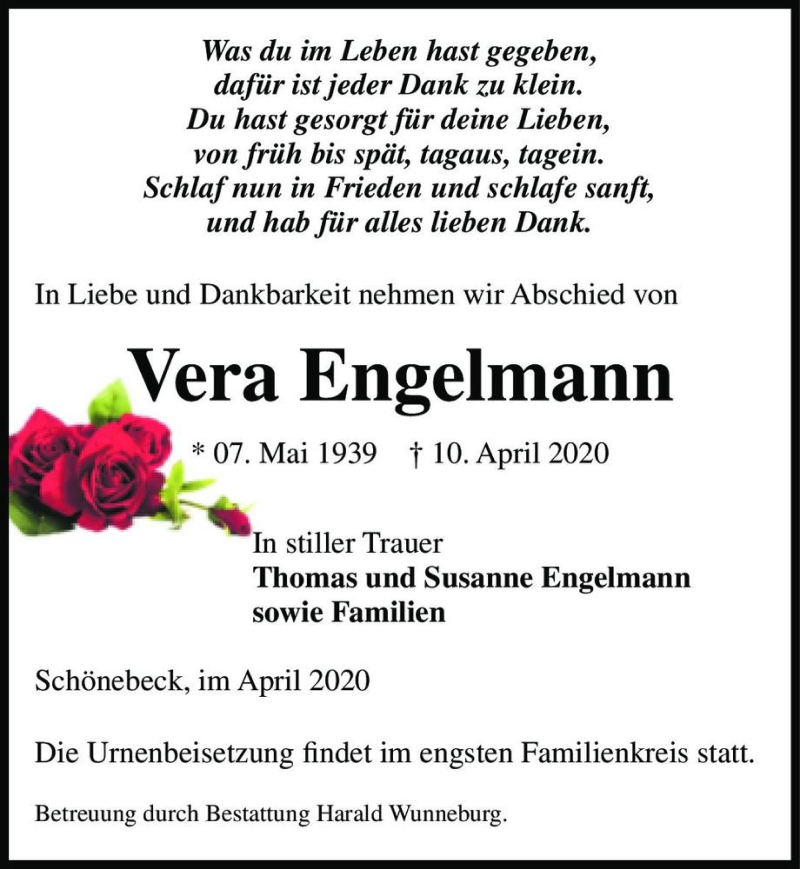 Was du im Leben hast gegeben,
dafür ist jeder Dank zu klein.
Du hast gesorgt für deine Lieben,
von früh bis spät, tagaus, tagein.
Schlaf nun in Frieden und schlafe sanft,
und hab für alles lieben Dank.

In Liebe und Dankbarkeit nehmen wir Abschied von

Vera Engelmann

* 07. Mai 1939 † 10. April 2020

In stiller Trauer
Thomas und Susanne Engelmann
sowie Familien

Schönebeck, im April 2020

Die Urnenbeisetzung findet im engsten Familienkreis statt.

Betreuung durch Bestattung Harald Wunneburg.